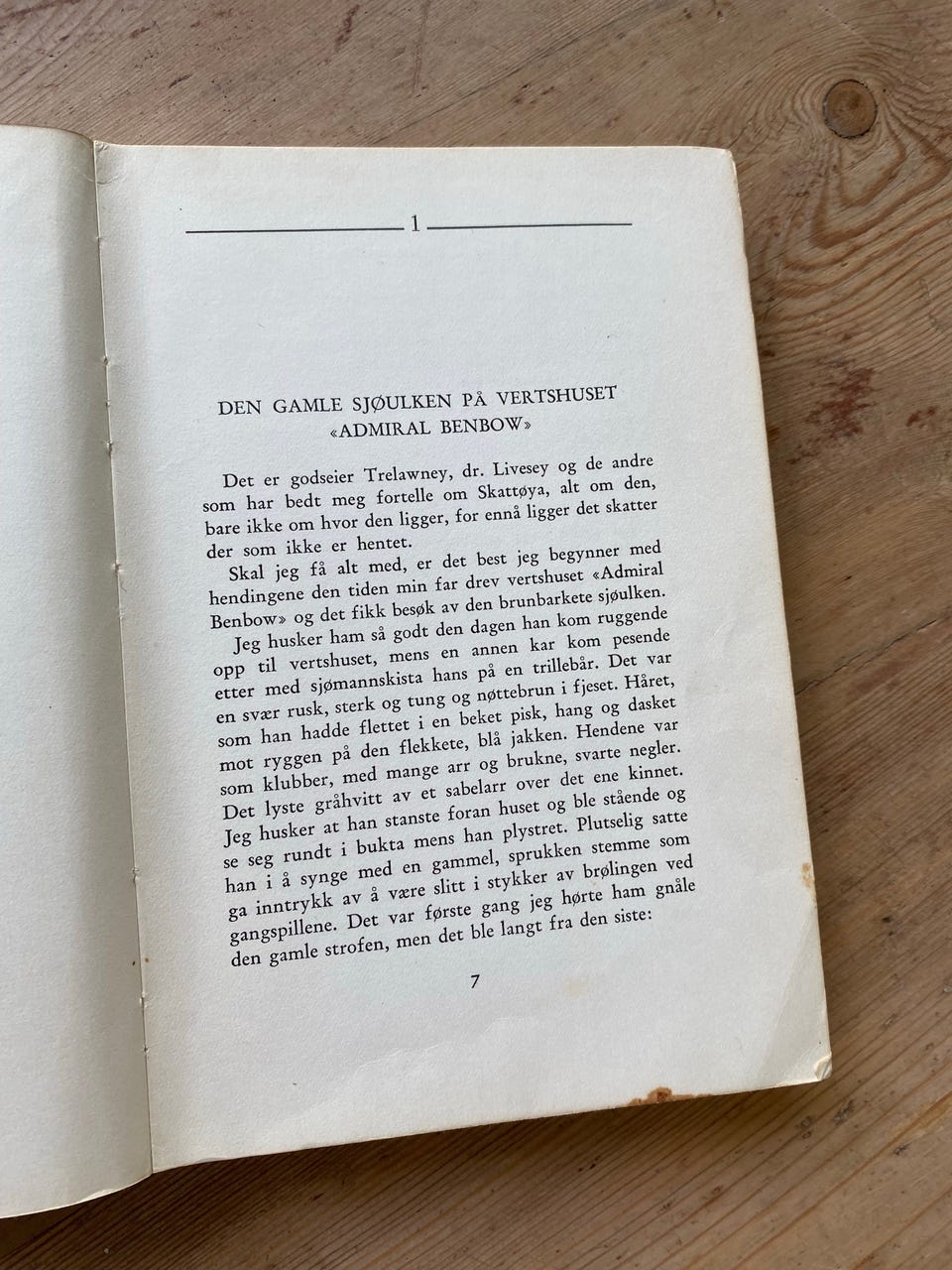 1

DEN GAMLE SJØULKEN PÅ VERTSHUSET «ADMIRAL BENBOW»

Det er godseier Trelawney, dr. Livesey og de andre som har bedt meg fortelle om Skattøya, alt om den, bare ikke om hvor den ligger, for ennå ligger det skatter der som ikke er hentet.

Skal jeg få alt med, er det best jeg begynner med hendingene den tiden min far drev vertshuset «Admiral Benbow» og det fikk besøk av den brunbarkete sjøulken.

Jeg husker ham så godt den dagen han kom ruggende opp til vertshuset, mens en annen kar kom pesende etter med sjømannskista hans på en trillebår. Det var en svær rusk, sterk og tung og nøttebrun i fjeset. Håret, som han hadde flettet i en beket pisk, hang og dasket mot ryggen på den flekkete, blå jakken. Hendene var som klubber, med mange arr og brukne, svarte negler. Det lyste gråhvitt av et sabelarr over det ene kinnet. Jeg husker at han stanste foran huset og ble stående og se seg rundt i bukta mens han plystret. Plutselig satte han i å synge med en gammel, sprukken stemme som ga inntrykk av å være slitt i stykker av brølingen ved gangspillene. Det var første gang jeg hørte ham gnåle den gamle strofen, men det ble langt fra den siste:

7